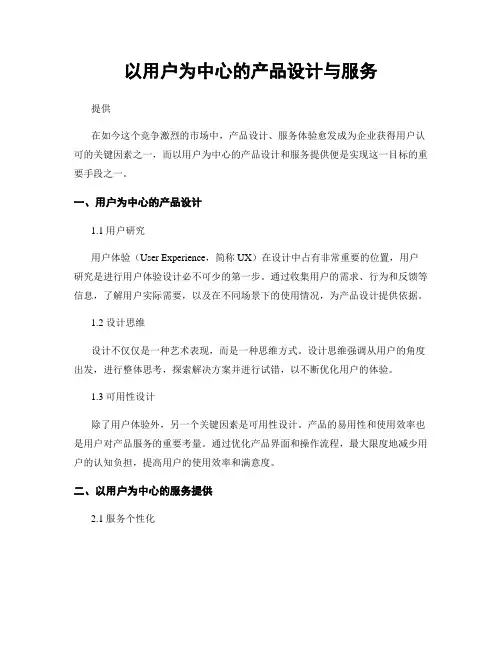 以用户为中心的产品设计与服务

提供

在如今这个竞争激烈的市场中，产品设计、服务体验愈发成为企业获得用户认可的关键因素之一，而以用户为中心的产品设计和服务提供便是实现这一目标的重要手段之一。

一、用户为中心的产品设计

1.1 用户研究

用户体验（User Experience，简称 UX）在设计中占有非常重要的位置，用户研究是进行用户体验设计必不可少的第一步。通过收集用户的需求、行为和反馈等信息，了解用户实际需要，以及在不同场景下的使用情况，为产品设计提供依据。

1.2 设计思维

设计不仅仅是一种艺术表现，而是一种思维方式。设计思维强调从用户的角度出发，进行整体思考，探索解决方案并进行试错，以不断优化用户的体验。

1.3 可用性设计

除了用户体验外，另一个关键因素是可用性设计。产品的易用性和使用效率也是用户对产品服务的重要考量。通过优化产品界面和操作流程，最大限度地减少用户的认知负担，提高用户的使用效率和满意度。

二、以用户为中心的服务提供

2.1 服务个性化